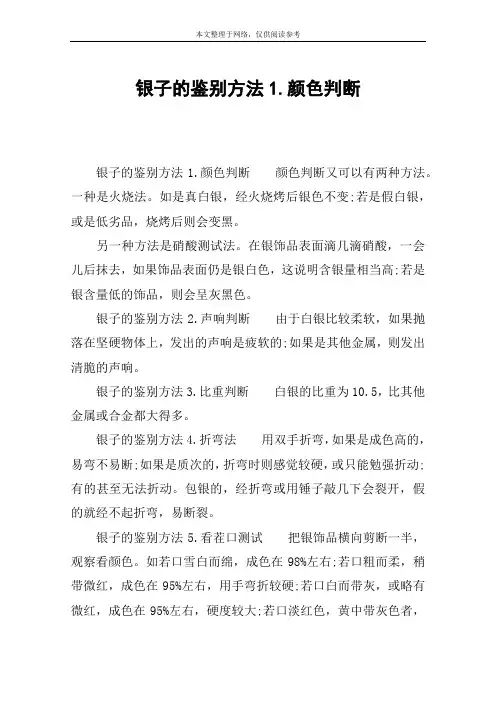 本文整理于网络，仅供阅读参考

银子的鉴别方法 1.颜色判断

银子的鉴别方法 1.颜色判断　　颜色判断又可以有两种方法。一种是火烧法。如是真白银，经火烧烤后银色不变;若是假白银，或是低劣品，烧烤后则会变黑。

另一种方法是硝酸测试法。在银饰品表面滴几滴硝酸，一会儿后抹去，如果饰品表面仍是银白色，这说明含银量相当高;若是银含量低的饰品，则会呈灰黑色。

银子的鉴别方法 2.声响判断　　由于白银比较柔软，如果抛落在坚硬物体上，发出的声响是疲软的;如果是其他金属，则发出清脆的声响。

银子的鉴别方法 3.比重判断　　白银的比重为 10.5，比其他金属或合金都大得多。

银子的鉴别方法 4.折弯法　　用双手折弯，如果是成色高的，易弯不易断;如果是质次的，折弯时则感觉较硬，或只能勉强折动;有的甚至无法折动。包银的，经折弯或用锤子敲几下会裂开，假的就经不起折弯，易断裂。

银子的鉴别方法 5.看茬口测试　　把银饰品横向剪断一半，观察看颜色。如若口雪白而绵，成色在 98%左右;若口粗而柔，稍带微红，成色在 95%左右，用手弯折较硬;若口白而带灰，或略有微红，成色在 95%左右，硬度较大;若口淡红色，黄中带灰色者，